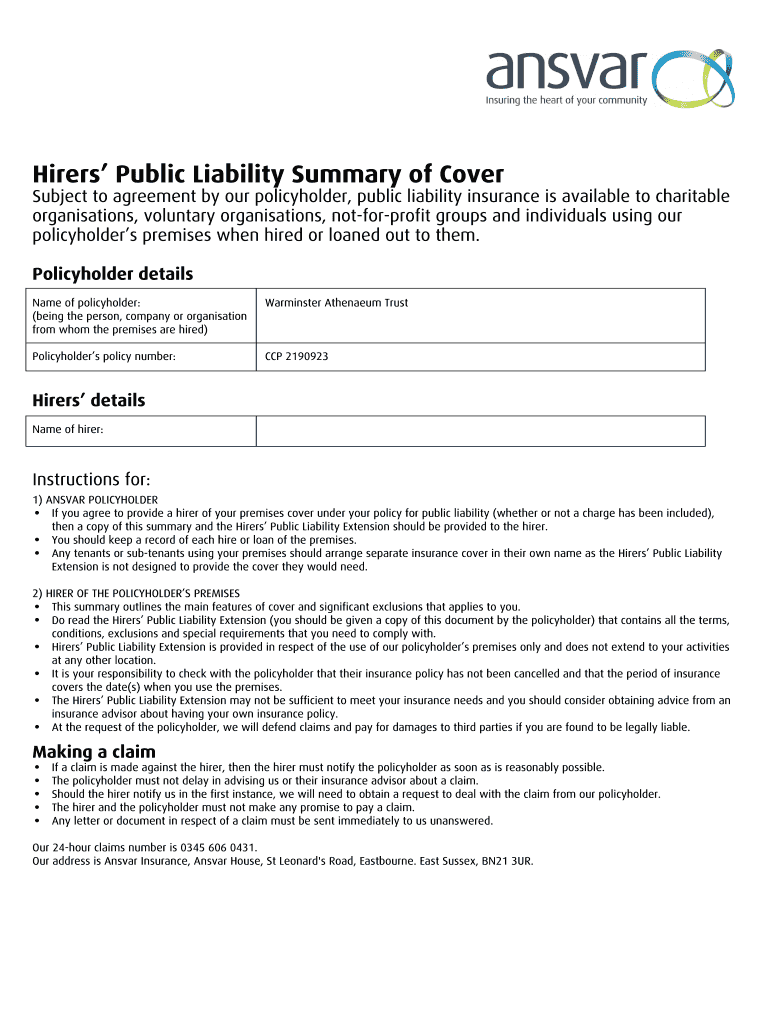 ansvar
Insuring the heart of your community

Hirers' Public Liability Summary of Cover

Subject to agreement by our policyholder, public liability insurance is available to charitable organisations, voluntary organisations, not-for-profit groups and individuals using our policyholder's premises when hired or loaned out to them.

Policyholder details

| Name of policyholder: (being the person, company or organisation from whom the premises are hired) | Warminster Athenaeum Trust |
|---|---|
| Policyholder's policy number: | CCP 2190923 |

Hirers' details

| Name of hirer: | |
|---|---|

Instructions for:

1) ANSVAR POLICYHOLDER
• If you agree to provide a hirer of your premises cover under your policy for public liability (whether or not a charge has been included), then a copy of this summary and the Hirers' Public Liability Extension should be provided to the hirer.
• You should keep a record of each hire or loan of the premises.
• Any tenants or sub-tenants using your premises should arrange separate insurance cover in their own name as the Hirers' Public Liability Extension is not designed to provide the cover they would need.

2) HIRER OF THE POLICYHOLDER'S PREMISES
• This summary outlines the main features of cover and significant exclusions that applies to you.
• Do read the Hirers' Public Liability Extension (you should be given a copy of this document by the policyholder) that contains all the terms, conditions, exclusions and special requirements that you need to comply with.
• Hirers' Public Liability Extension is provided in respect of the use of our policyholder's premises only and does not extend to your activities at any other location.
• It is your responsibility to check with the policyholder that their insurance policy has not been cancelled and that the period of insurance covers the date(s) when you use the premises.
• The Hirers' Public Liability Extension may not be sufficient to meet your insurance needs and you should consider obtaining advice from an insurance advisor about having your own insurance policy.
• At the request of the policyholder, we will defend claims and pay for damages to third parties if you are found to be legally liable.

Making a claim
• If a claim is made against the hirer, then the hirer must notify the policyholder as soon as is reasonably possible.
• The policyholder must not delay in advising us or their insurance advisor about a claim.
• Should the hirer notify us in the first instance, we will need to obtain a request to deal with the claim from our policyholder.
• The hirer and the policyholder must not make any promise to pay a claim.
• Any letter or document in respect of a claim must be sent immediately to us unanswered.

Our 24-hour claims number is 0345 606 0431.
Our address is Ansvar Insurance, Ansvar House, St Leonard's Road, Eastbourne. East Sussex, BN21 3UR.